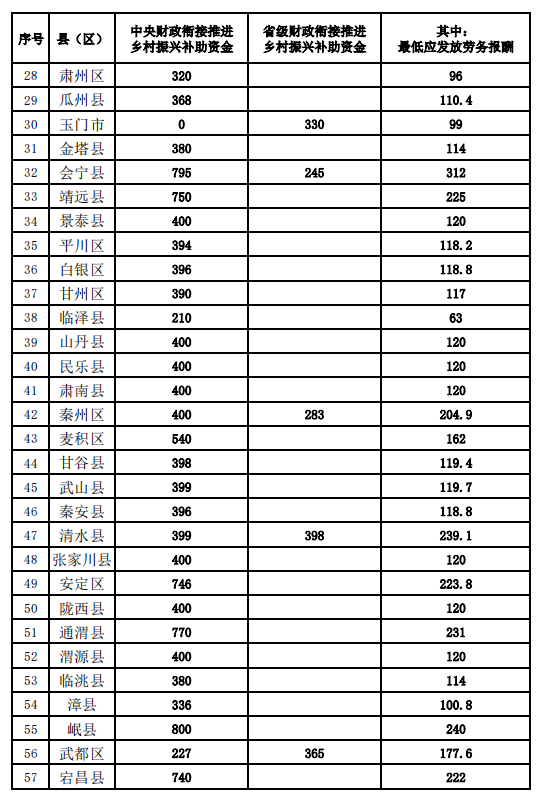 | 序号 | 县（区） | 中央财政衔接推进乡村振兴补助资金 | 省级财政衔接推进乡村振兴补助资金 | 其中：最低应发放劳务报酬 |
|---|---|---|---|---|
| 28 | 肃州区 | 320 | | 96 |
| 29 | 瓜州县 | 368 | | 110.4 |
| 30 | 玉门市 | 0 | 330 | 99 |
| 31 | 金塔县 | 380 | | 114 |
| 32 | 会宁县 | 795 | 245 | 312 |
| 33 | 靖远县 | 750 | | 225 |
| 34 | 景泰县 | 400 | | 120 |
| 35 | 平川区 | 394 | | 118.2 |
| 36 | 白银区 | 396 | | 118.8 |
| 37 | 甘州区 | 390 | | 117 |
| 38 | 临泽县 | 210 | | 63 |
| 39 | 山丹县 | 400 | | 120 |
| 40 | 民乐县 | 400 | | 120 |
| 41 | 肃南县 | 400 | | 120 |
| 42 | 秦州区 | 400 | 283 | 204.9 |
| 43 | 麦积区 | 540 | | 162 |
| 44 | 甘谷县 | 398 | | 119.4 |
| 45 | 武山县 | 399 | | 119.7 |
| 46 | 秦安县 | 396 | | 118.8 |
| 47 | 清水县 | 399 | 398 | 239.1 |
| 48 | 张家川县 | 400 | | 120 |
| 49 | 安定区 | 746 | | 223.8 |
| 50 | 陇西县 | 400 | | 120 |
| 51 | 通渭县 | 770 | | 231 |
| 52 | 渭源县 | 400 | | 120 |
| 53 | 临洮县 | 380 | | 114 |
| 54 | 漳县 | 336 | | 100.8 |
| 55 | 岷县 | 800 | | 240 |
| 56 | 武都区 | 227 | 365 | 177.6 |
| 57 | 宕昌县 | 740 | | 222 |